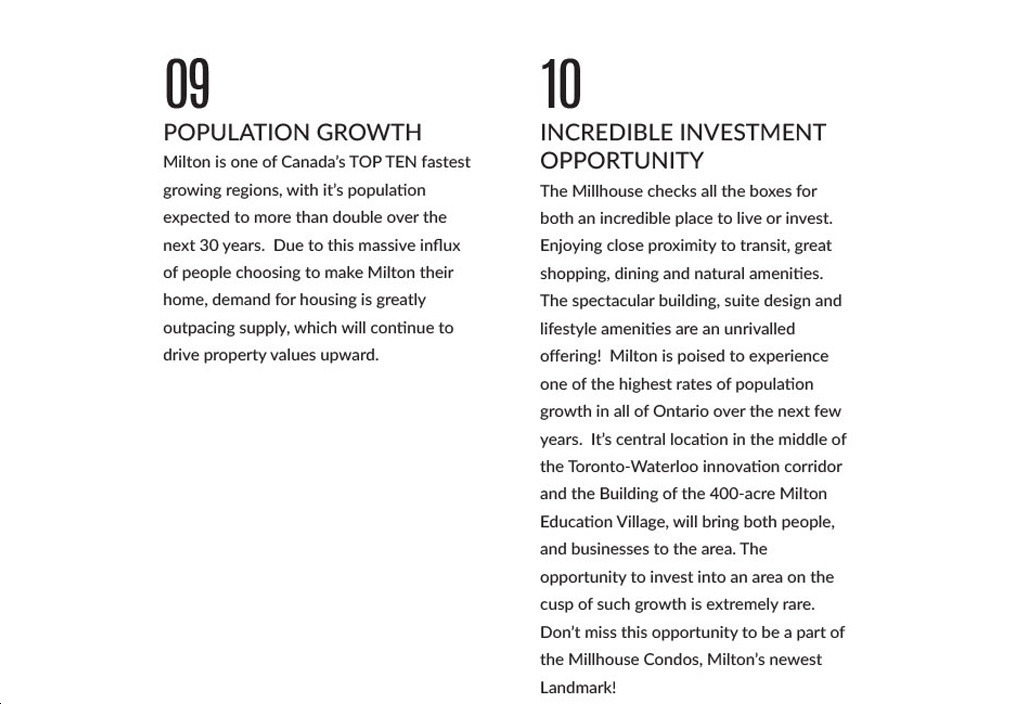 09

POPULATION GROWTH

Milton is one of Canada's TOP TEN fastest growing regions, with it's population expected to more than double over the next 30 years. Due to this massive influx of people choosing to make Milton their home, demand for housing is greatly outpacing supply, which will continue to drive property values upward.

10

INCREDIBLE INVESTMENT OPPORTUNITY

The Millhouse checks all the boxes for both an incredible place to live or invest. Enjoying close proximity to transit, great shopping, dining and natural amenities. The spectacular building, suite design and lifestyle amenities are an unrivalled offering! Milton is poised to experience one of the highest rates of population growth in all of Ontario over the next few years. It's central location in the middle of the Toronto-Waterloo innovation corridor and the Building of the 400-acre Milton Education Village, will bring both people, and businesses to the area. The opportunity to invest into an area on the cusp of such growth is extremely rare. Don't miss this opportunity to be a part of the Millhouse Condos, Milton's newest Landmark!